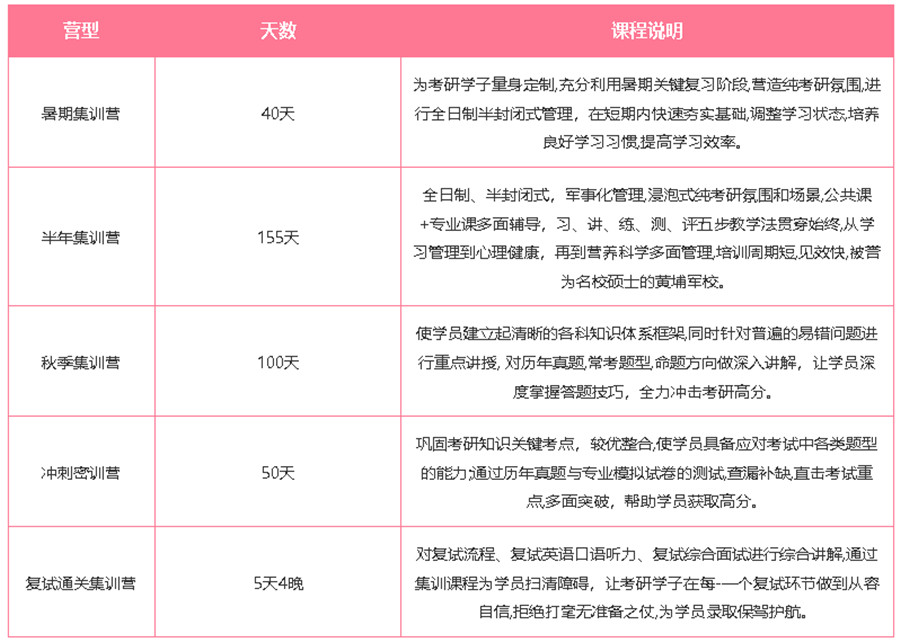 | 营型 | 天数 | 课程说明 |
|---|---|---|
| 暑期集训营 | 40天 | 为考研学子量身定制,充分利用暑期关键复习阶段,营造纯考研氛围,进行全日制半封闭式管理，在短期内快速夯实基础,调整学习状态,培养良好学习习惯,提高学习效率。 |
| 半年集训营 | 155天 | 全日制、半封闭式，军事化管理,浸泡式纯考研氛围和场景,公共课+专业课多面辅导，习、讲、练、测、评五步教学法贯穿始终,从学习管理到心理健康，再到营养科学多面管理,培训周期短,见效快,被誉为名校硕士的黄埔军校。 |
| 秋季集训营 | 100天 | 使学员建立起清晰的各科知识体系框架,同时针对普遍的易错问题进行重点讲授, 对历年真题,常考题型,命题方向做深入讲解，让学员深度掌握答题技巧，全力冲击考研高分。 |
| 冲刺密训营 | 50天 | 巩固考研知识关键考点，较优整合,使学员具备应对考试中各类题型的能力,通过历年真题与专业模拟试卷的测试,查漏补缺,直击考试重点,多面突破，帮助学员获取高分。 |
| 复试通关集训营 | 5天4晚 | 对复试流程、复试英语口语听力、复试综合面试进行综合讲解,通过集训课程为学员扫清障碍，让考研学子在每-一个复试环节做到从容自信,拒绝打毫无准备之仗,为学员录取保驾护航。 |